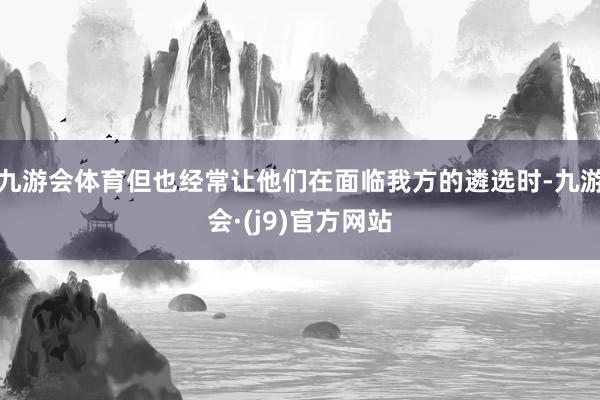 九游会体育但也经常让他们在面临我方的遴选时-九游会·(j9)官方网站